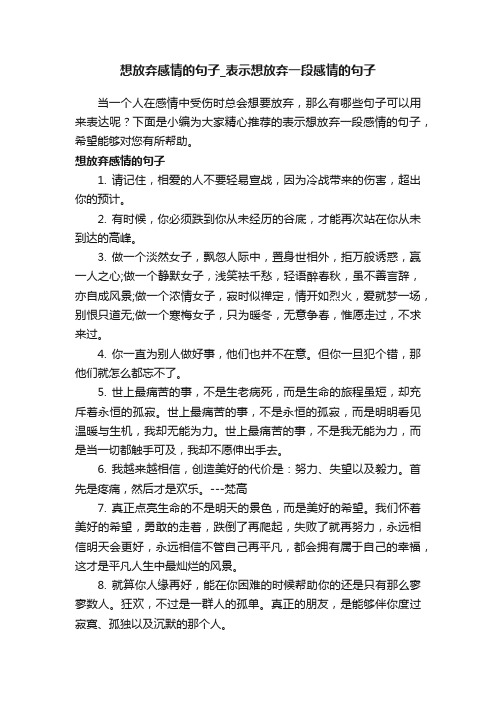 想放弃感情的句子_表示想放弃一段感情的句子

当一个人在感情中受伤时总会想要放弃，那么有哪些句子可以用来表达呢？下面是小编为大家精心推荐的表示想放弃一段感情的句子，希望能够对您有所帮助。

想放弃感情的句子

1. 请记住，相爱的人不要轻易宣战，因为冷战带来的伤害，超出你的预计。

2. 有时候，你必须跌到你从未经历的谷底，才能再次站在你从未到达的高峰。

3. 做一个淡然女子，飘忽人际中，置身世相外，拒万般诱惑，赢一人之心;做一个静默女子，浅笑祛千愁，轻语醉春秋，虽不善言辞，亦自成风景;做一个浓情女子，寂时似禅定，情开如烈火，爱就梦一场，别恨只道无;做一个寒梅女子，只为暖冬，无意争春，惟愿走过，不求来过。

4. 你一直为别人做好事，他们也并不在意。但你一旦犯个错，那他们就怎么都忘不了。

5. 世上最痛苦的事，不是生老病死，而是生命的旅程虽短，却充斥着永恒的孤寂。世上最痛苦的事，不是永恒的孤寂，而是明明看见温暖与生机，我却无能为力。世上最痛苦的事，不是我无能为力，而是当一切都触手可及，我却不愿伸出手去。

6. 我越来越相信，创造美好的代价是：努力、失望以及毅力。首先是疼痛，然后才是欢乐。---梵高

7. 真正点亮生命的不是明天的景色，而是美好的希望。我们怀着美好的希望，勇敢的走着，跌倒了再爬起，失败了就再努力，永远相信明天会更好，永远相信不管自己再平凡，都会拥有属于自己的幸福，这才是平凡人生中最灿烂的风景。

8. 就算你人缘再好，能在你困难的时候帮助你的还是只有那么寥寥数人。狂欢，不过是一群人的孤单。真正的朋友，是能够伴你度过寂寞、孤独以及沉默的那个人。